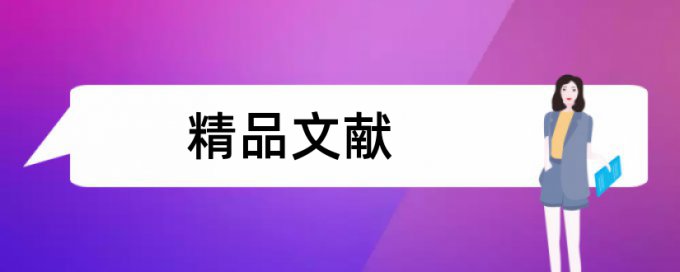 精品文献